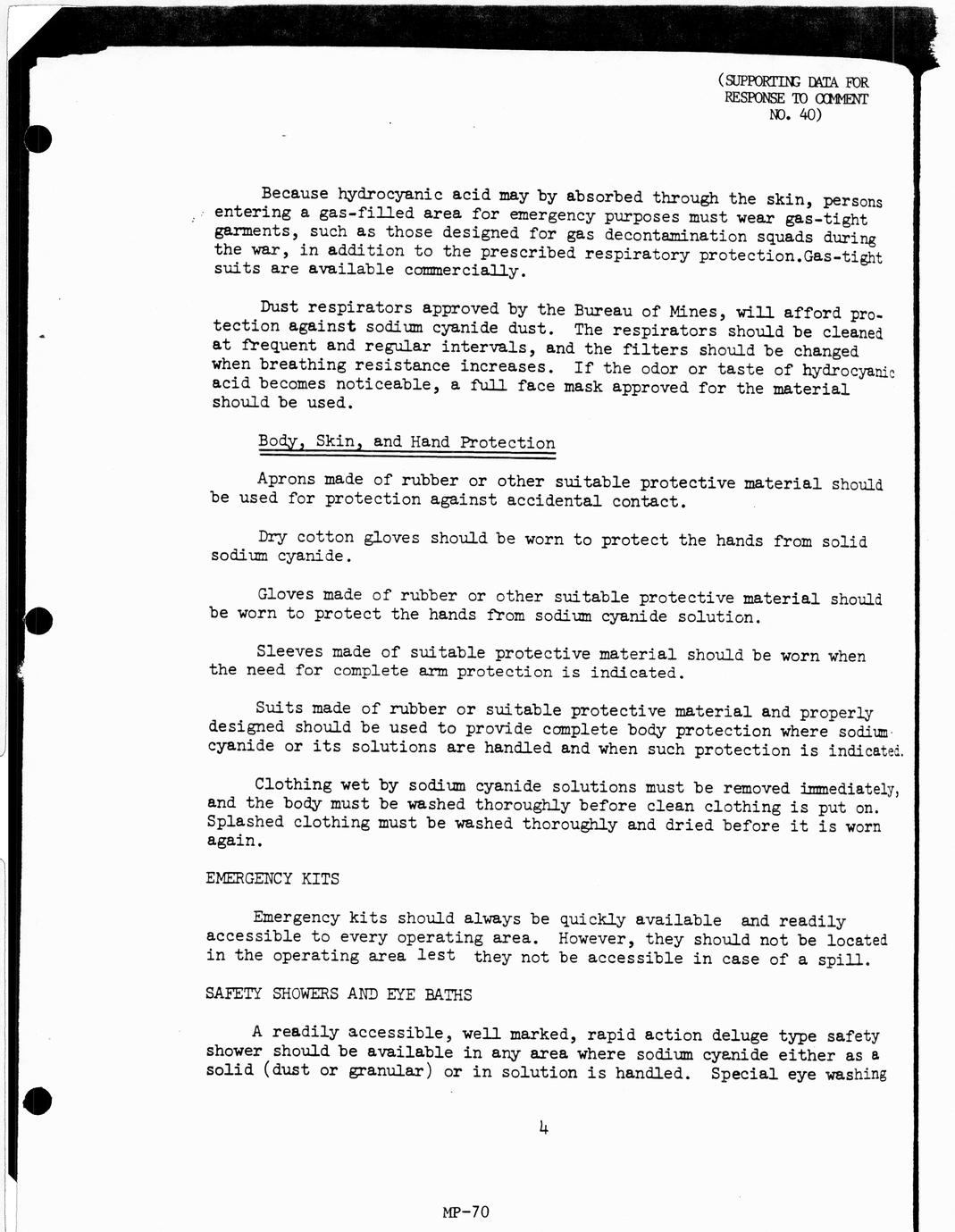 (SUPPORTING DATA FOR RESPONSE TO COMMENT NO. 40)

Because hydrocyanic acid may by absorbed through the skin, persons entering a gas-filled area for emergency purposes must wear gas-tight garments, such as those designed for gas decontamination squads during the war, in addition to the prescribed respiratory protection.Gas-tight suits are available commercially.

Dust respirators approved by the Bureau of Mines, will afford protection against sodium cyanide dust. The respirators should be cleaned at frequent and regular intervals, and the filters should be changed when breathing resistance increases. If the odor or taste of hydrocyanic acid becomes noticeable, a full face mask approved for the material should be used.

Body, Skin, and Hand Protection

Aprons made of rubber or other suitable protective material should be used for protection against accidental contact.

Dry cotton gloves should be worn to protect the hands from solid sodium cyanide.

Gloves made of rubber or other suitable protective material should be worn to protect the hands from sodium cyanide solution.

Sleeves made of suitable protective material should be worn when the need for complete arm protection is indicated.

Suits made of rubber or suitable protective material and properly designed should be used to provide complete body protection where sodium cyanide or its solutions are handled and when such protection is indicated.

Clothing wet by sodium cyanide solutions must be removed immediately, and the body must be washed thoroughly before clean clothing is put on. Splashed clothing must be washed thoroughly and dried before it is worn again.

EMERGENCY KITS

Emergency kits should always be quickly available and readily accessible to every operating area. However, they should not be located in the operating area lest they not be accessible in case of a spill.

SAFETY SHOWERS AND EYE BATHS

A readily accessible, well marked, rapid action deluge type safety shower should be available in any area where sodium cyanide either as a solid (dust or granular) or in solution is handled. Special eye washing

4

MP-70